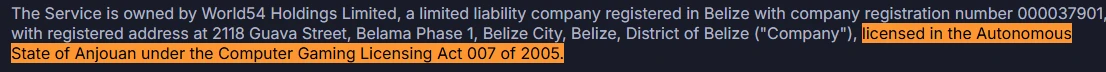 The Service is owned by World54 Holdings Limited, a limited liability company registered in Belize with company registration number 000037901, with registered address at 2118 Guava Street, Belama Phase 1, Belize City, Belize, District of Belize ("Company"), licensed in the Autonomous State of Anjouan under the Computer Gaming Licensing Act 007 of 2005.